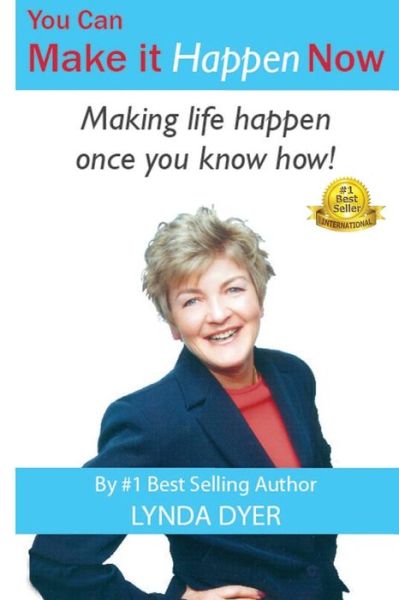 You Can
Make it Happen Now

Making life happen once you know how!

#1 Best Seller INTERNATIONAL

By #1 Best Selling Author
LYNDA DYER